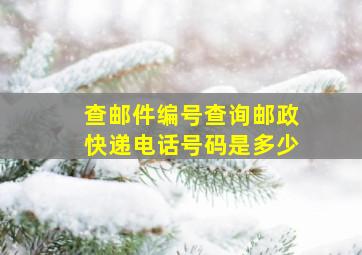 查邮件编号查询邮政快递电话号码是多少